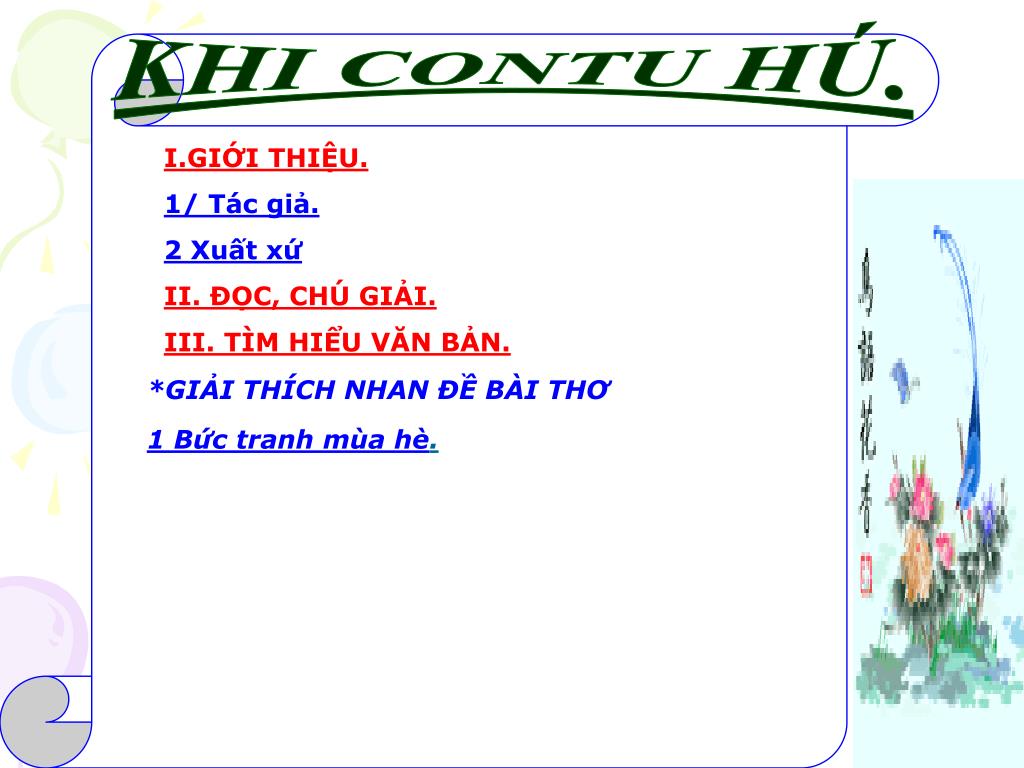 KHI CONTU HÚ.

I.GIỚI THIỆU.

1/ Tác giả.

2 Xuất xứ

II. ĐỌC, CHÚ GIẢI.

III. TÌM HIỂU VĂN BẢN.

*GIẢI THÍCH NHAN ĐỀ BÀI THƠ

1 Bức tranh mùa hè.

鳥語花香